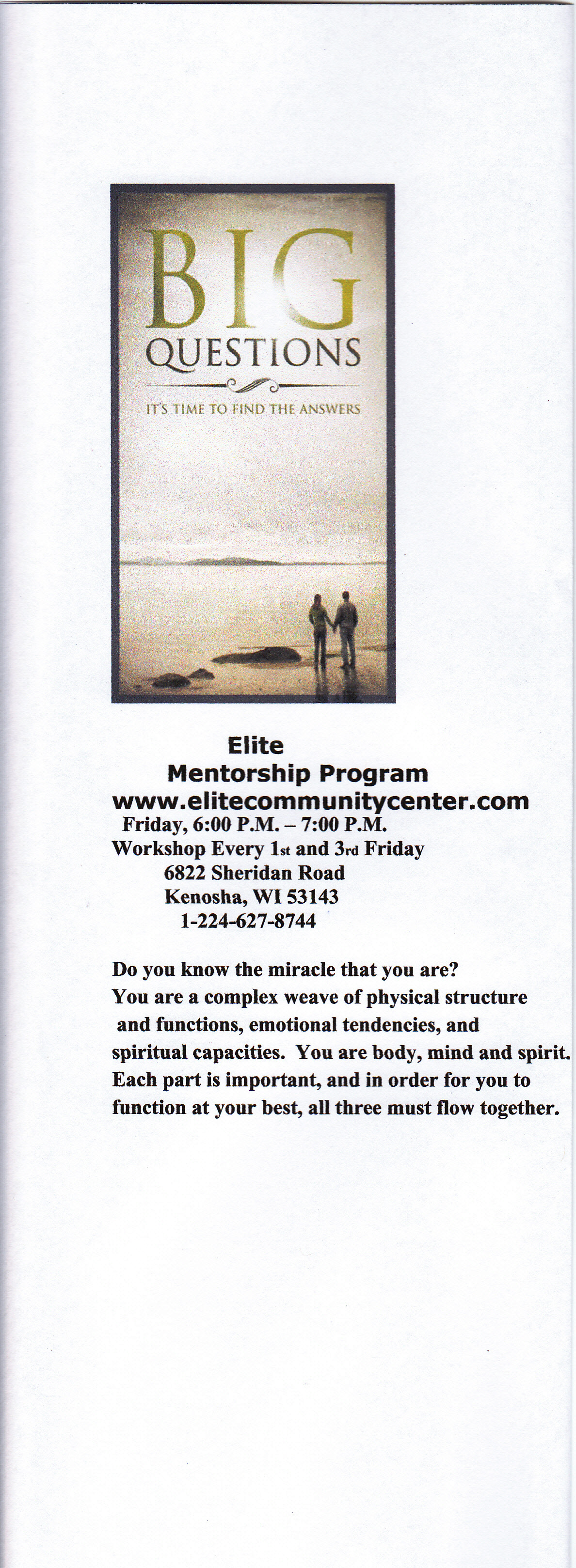 BIG
QUESTIONS

IT'S TIME TO FIND THE ANSWERS

Elite
Mentorship Program
www.elitecommunitycenter.com
Friday, 6:00 P.M. – 7:00 P.M.
Workshop Every 1st and 3rd Friday
6822 Sheridan Road
Kenosha, WI 53143
1-224-627-8744

Do you know the miracle that you are? You are a complex weave of physical structure and functions, emotional tendencies, and spiritual capacities. You are body, mind and spirit. Each part is important, and in order for you to function at your best, all three must flow together.